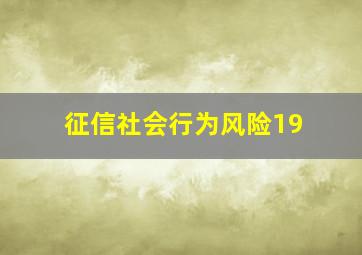 征信社会行为风险19